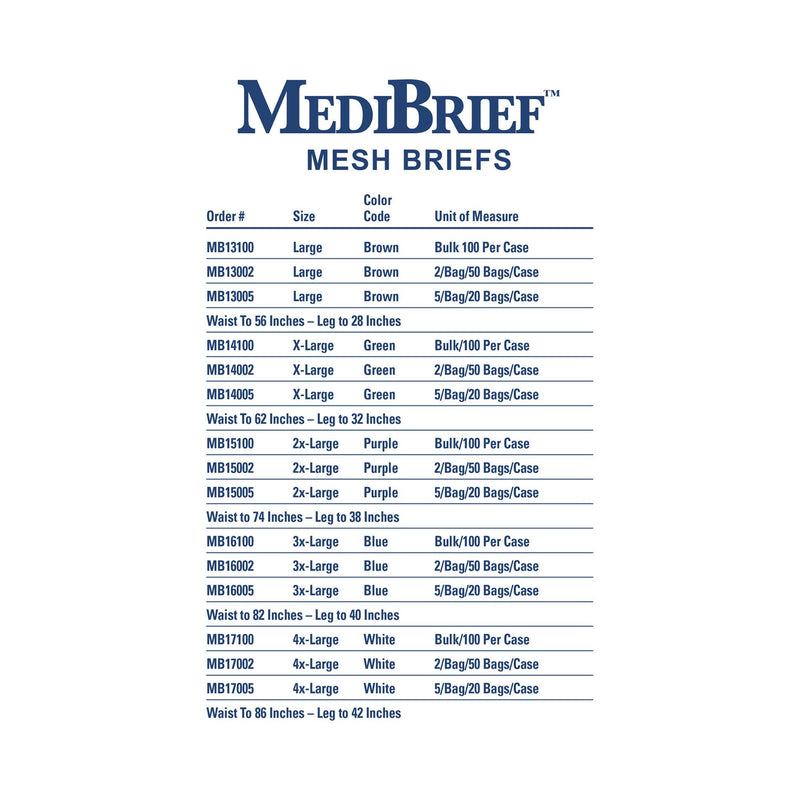 MEDIBRIEF™
MESH BRIEFS

| Order # | Size | Color Code | Unit of Measure |
|---|---|---|---|
| MB13100 | Large | Brown | Bulk 100 Per Case |
| MB13002 | Large | Brown | 2/Bag/50 Bags/Case |
| MB13005 | Large | Brown | 5/Bag/20 Bags/Case |
| Waist To 56 Inches – Leg to 28 Inches | | | |
| MB14100 | X-Large | Green | Bulk/100 Per Case |
| MB14002 | X-Large | Green | 2/Bag/50 Bags/Case |
| MB14005 | X-Large | Green | 5/Bag/20 Bags/Case |
| Waist To 62 Inches – Leg to 32 Inches | | | |
| MB15100 | 2x-Large | Purple | Bulk/100 Per Case |
| MB15002 | 2x-Large | Purple | 2/Bag/50 Bags/Case |
| MB15005 | 2x-Large | Purple | 5/Bag/20 Bags/Case |
| Waist to 74 Inches – Leg to 38 Inches | | | |
| MB16100 | 3x-Large | Blue | Bulk/100 Per Case |
| MB16002 | 3x-Large | Blue | 2/Bag/50 Bags/Case |
| MB16005 | 3x-Large | Blue | 5/Bag/20 Bags/Case |
| Waist to 82 Inches – Leg to 40 Inches | | | |
| MB17100 | 4x-Large | White | Bulk/100 Per Case |
| MB17002 | 4x-Large | White | 2/Bag/50 Bags/Case |
| MB17005 | 4x-Large | White | 5/Bag/20 Bags/Case |
| Waist To 86 Inches – Leg to 42 Inches | | | |